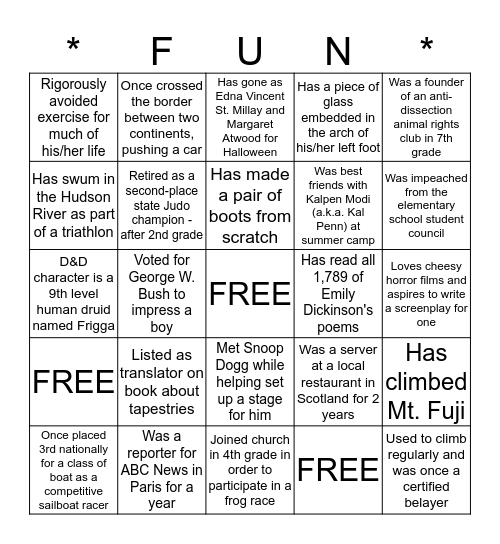 | * | F | U | N | * |
|---|---|---|---|---|
| Rigorously avoided exercise for much of his/her life | Once crossed the border between two continents, pushing a car | Has gone as Edna Vincent St. Millay and Margaret Atwood for Halloween | Has a piece of glass embedded in the arch of his/her left foot | Was a founder of an anti-dissection animal rights club in 7th grade |
| Has swum in the Hudson River as part of a triathlon | Retired as a second-place state Judo champion - after 2nd grade | Has made a pair of boots from scratch | Was best friends with Kalpen Modi (a.k.a. Kal Penn) at summer camp | Was impeached from the elementary school student council |
| D&D character is a 9th level human druid named Frigga | Voted for George W. Bush to impress a boy | FREE | Has read all 1,789 of Emily Dickinson's poems | Loves cheesy horror films and aspires to write a screenplay for one |
| FREE | Listed as translator on book about tapestries | Met Snoop Dogg while helping set up a stage for him | Was a server at a local restaurant in Scotland for 2 years | Has climbed Mt. Fuji |
| Once placed 3rd nationally for a class of boat as a competitive sailboat racer | Was a reporter for ABC News in Paris for a year | Joined church in 4th grade in order to participate in a frog race | FREE | Used to climb regularly and was once a certified belayer |